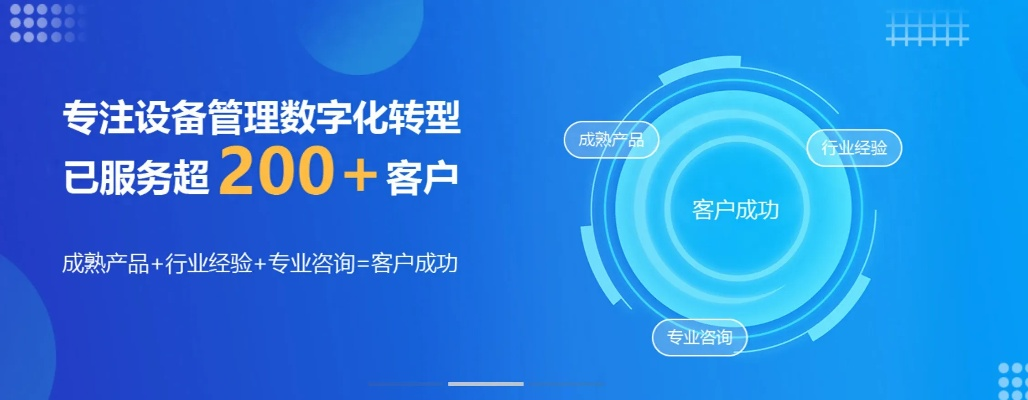 专注设备管理数字化转型
已服务超 200＋ 客户

成熟产品+行业经验+专业咨询=客户成功

成熟产品
行业经验
客户成功
专业咨询